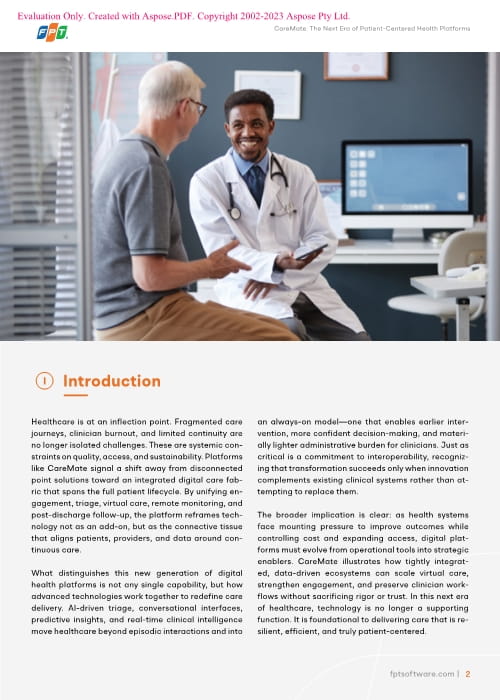 Evaluation Only. Created with Aspose.PDF. Copyright 2002-2023 Aspose Pty Ltd.

FPT

CareMate: The Next Era of Patient-Centered Health Platforms

I Introduction

Healthcare is at an inflection point. Fragmented care journeys, clinician burnout, and limited continuity are no longer isolated challenges. These are systemic constraints on quality, access, and sustainability. Platforms like CareMate signal a shift away from disconnected point solutions toward an integrated digital care fabric that spans the full patient lifecycle. By unifying engagement, triage, virtual care, remote monitoring, and post-discharge follow-up, the platform reframes technology not as an add-on, but as the connective tissue that aligns patients, providers, and data around continuous care.

What distinguishes this new generation of digital health platforms is not any single capability, but how advanced technologies work together to redefine care delivery. AI-driven triage, conversational interfaces, predictive insights, and real-time clinical intelligence move healthcare beyond episodic interactions and into an always-on model—one that enables earlier intervention, more confident decision-making, and materially lighter administrative burden for clinicians. Just as critical is a commitment to interoperability, recognizing that transformation succeeds only when innovation complements existing clinical systems rather than attempting to replace them.

The broader implication is clear: as health systems face mounting pressure to improve outcomes while controlling cost and expanding access, digital platforms must evolve from operational tools into strategic enablers. CareMate illustrates how tightly integrated, data-driven ecosystems can scale virtual care, strengthen engagement, and preserve clinician workflows without sacrificing rigor or trust. In this next era of healthcare, technology is no longer a supporting function. It is foundational to delivering care that is resilient, efficient, and truly patient-centered.

fptsoftware.com | 2